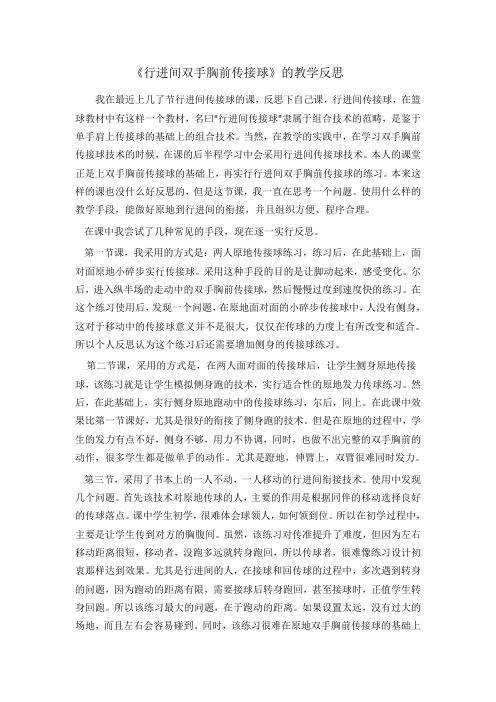 《行进间双手胸前传接球》的教学反思

我在最近上几了节行进间传接球的课，反思下自己课，行进间传接球，在篮球教材中有这样一个教材，名曰"行进间传接球"隶属于组合技术的范畴，是鉴于单手肩上传接球的基础上的组合技术。当然，在教学的实践中，在学习双手胸前传接球技术的时候，在课的后半程学习中会采用行进间传接球技术。本人的课堂正是上双手胸前传接球的基础上，再实行行进间双手胸前传接球的练习。本来这样的课也没什么好反思的，但是这节课，我一直在思考一个问题。使用什么样的教学手段，能做好原地到行进间的衔接，并且组织方便、程序合理。

在课中我尝试了几种常见的手段，现在逐一实行反思。

第一节课，我采用的方式是：两人原地传接球练习，练习后，在此基础上，面对面原地小碎步实行传接球。采用这种手段的目的是让脚动起来，感受变化。尔后，进入纵半场的走动中的双手胸前传接球，然后慢慢过度到速度快的练习。在这个练习使用后，发现一个问题，在原地面对面的小碎步传接球中，人没有侧身，这对于移动中的传接球意义并不是很大，仅仅在传球的力度上有所改变和适合。所以个人反思认为这个练习后还需要增加侧身的传接球练习。

第二节课，采用的方式是，在两人面对面的传接球后，让学生侧身原地传接球，该练习就是让学生模拟侧身跑的技术，实行适合性的原地发力传球练习。然后，在此基础上，实行侧身原地跑动中的传接球练习，尔后，同上。在此课中效果比第一节课好，尤其是很好的衔接了侧身跑的技术。但是在原地的过程中，学生的发力有点不好，侧身不够，用力不协调，同时，也做不出完整的双手胸前的动作，很多学生都是做单手的动作。尤其是蹬地，伸臂上，双臂很难同时发力。

第三节，采用了书本上的一人不动，一人移动的行进间衔接技术。使用中发现几个问题。首先该技术对原地传球的人，主要的作用是根据同伴的移动选择良好的传球落点。课中学生初学，很难体会球领人，如何领到位。所以在初学过程中，主要是让学生传到对方的胸腹间。虽然，该练习对传准提升了难度，但因为左右移动距离很短，移动者，没跑多远就转身跑回，所以传球者，很难像练习设计初衷那样达到效果。尤其是行进间的人，在接球和回传球的过程中，多次遇到转身的问题，因为跑动的距离有限，需要接球后转身跑回，甚至接球时，正值学生转身回跑。所以该练习最大的问题，在于跑动的距离。如果设置太远，没有过大的场地，而且左右会容易碰到。同时，该练习很难在原地双手胸前传接球的基础上